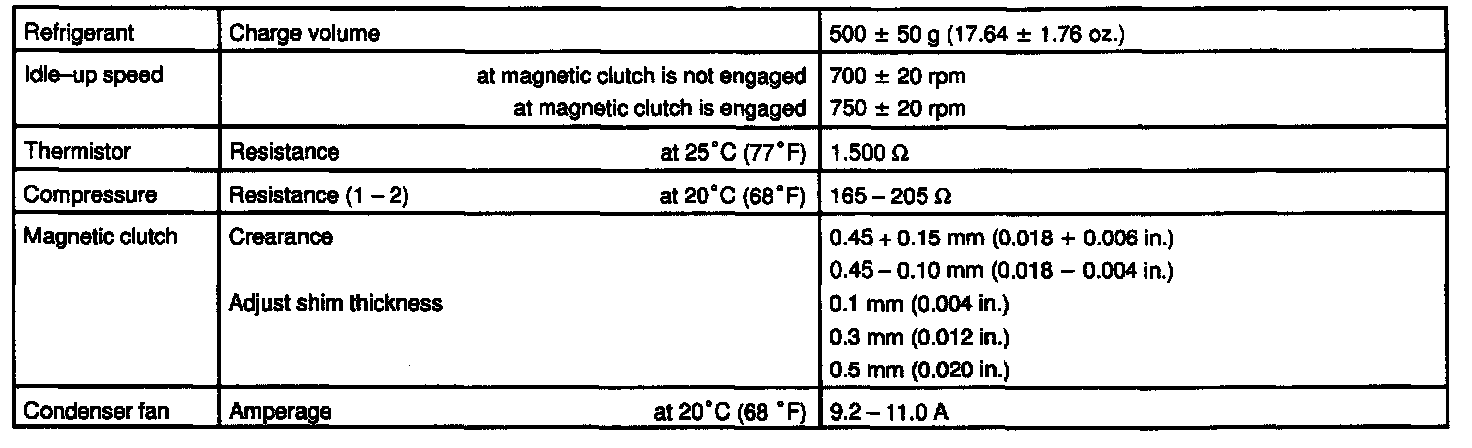 | Refrigerant | Charge volume | 500 ± 50 g (17.64 ± 1.76 oz.) |
|---|---|---|
| Idle–up speed | at magnetic clutch is not engaged | 700 ± 20 rpm |
| | at magnetic clutch is engaged | 750 ± 20 rpm |
| Thermistor | Resistance at 25°C (77°F) | 1.500 Ω |
| Compressure | Resistance (1 – 2) at 20°C (68°F) | 165 – 205 Ω |
| Magnetic clutch | Crearance | 0.45 + 0.15 mm (0.018 + 0.006 in.) |
| | | 0.45 – 0.10 mm (0.018 – 0.004 in.) |
| | Adjust shim thickness | 0.1 mm (0.004 in.) |
| | | 0.3 mm (0.012 in.) |
| | | 0.5 mm (0.020 in.) |
| Condenser fan | Amperage at 20°C (68 °F) | 9.2 – 11.0 A |